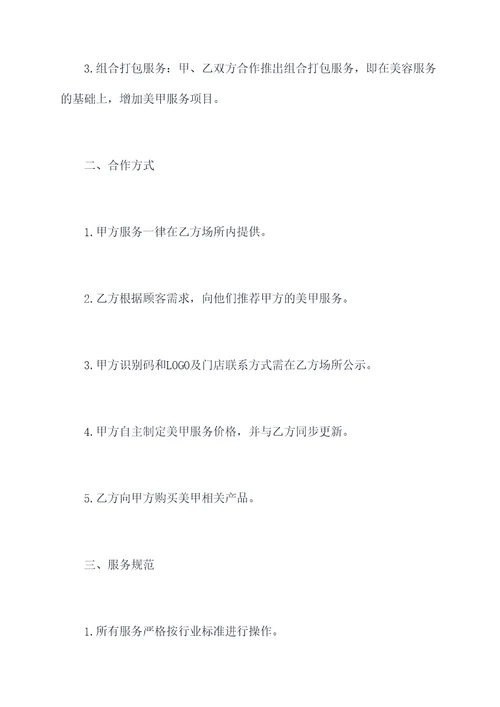 3.组合打包服务：甲、乙双方合作推出组合打包服务，即在美容服务的基础上，增加美甲服务项目。

二、合作方式

1.甲方服务一律在乙方场所内提供。

2.乙方根据顾客需求，向他们推荐甲方的美甲服务。

3.甲方识别码和LOGO及门店联系方式需在乙方场所公示。

4.甲方自主制定美甲服务价格，并与乙方同步更新。

5.乙方向甲方购买美甲相关产品。

三、服务规范

1.所有服务严格按行业标准进行操作。